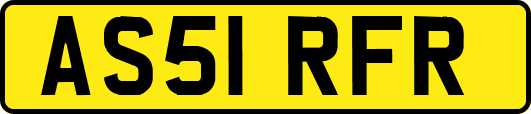 AS51 RFR